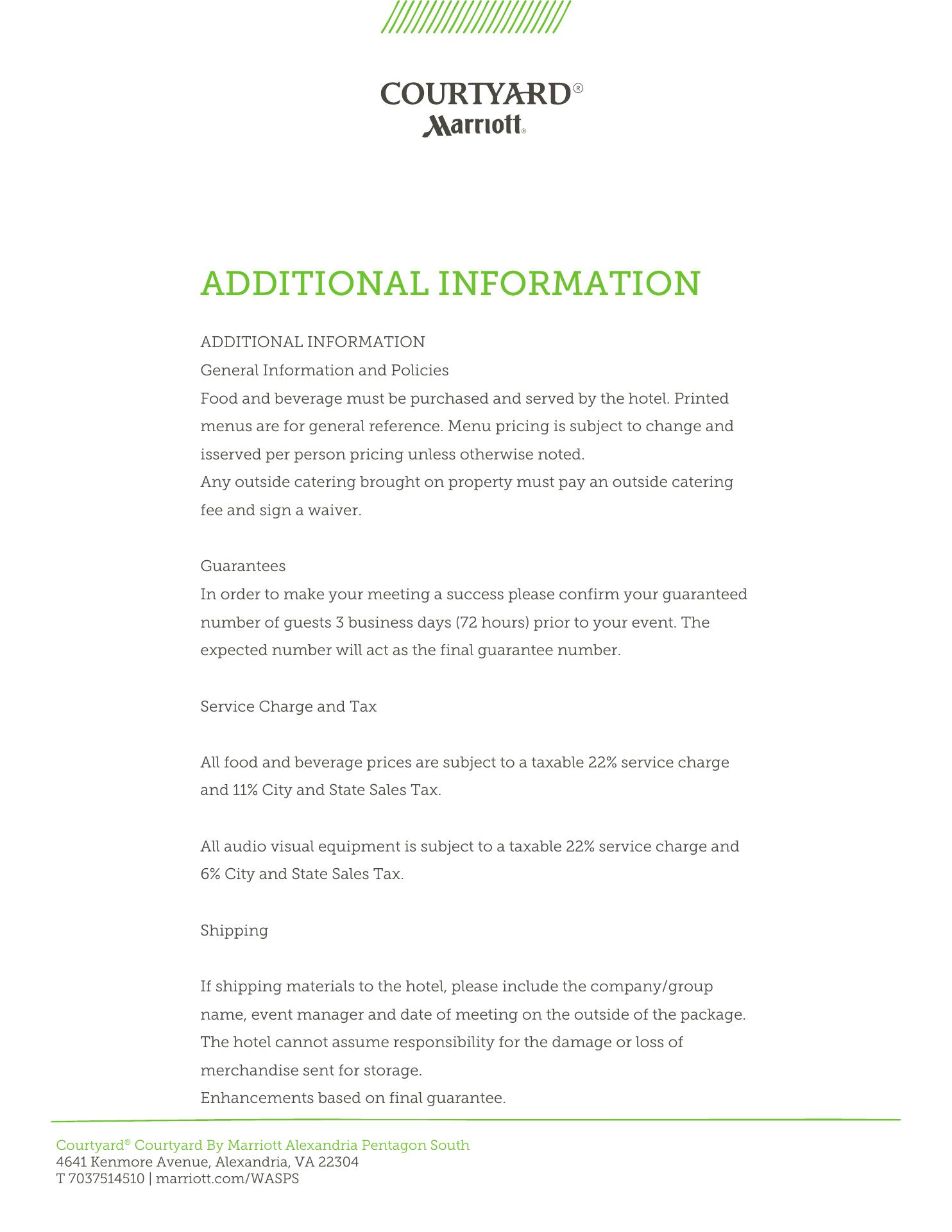 COURTYARD®
Marriott®

ADDITIONAL INFORMATION

ADDITIONAL INFORMATION

General Information and Policies

Food and beverage must be purchased and served by the hotel. Printed menus are for general reference. Menu pricing is subject to change and isserved per person pricing unless otherwise noted.
Any outside catering brought on property must pay an outside catering fee and sign a waiver.

Guarantees

In order to make your meeting a success please confirm your guaranteed number of guests 3 business days (72 hours) prior to your event. The expected number will act as the final guarantee number.

Service Charge and Tax

All food and beverage prices are subject to a taxable 22% service charge and 11% City and State Sales Tax.

All audio visual equipment is subject to a taxable 22% service charge and 6% City and State Sales Tax.

Shipping

If shipping materials to the hotel, please include the company/group name, event manager and date of meeting on the outside of the package. The hotel cannot assume responsibility for the damage or loss of merchandise sent for storage.
Enhancements based on final guarantee.

Courtyard® Courtyard By Marriott Alexandria Pentagon South
4641 Kenmore Avenue, Alexandria, VA 22304
T 7037514510 | marriott.com/WASPS